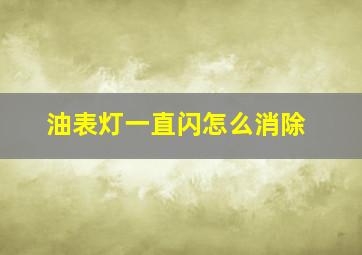 油表灯一直闪怎么消除